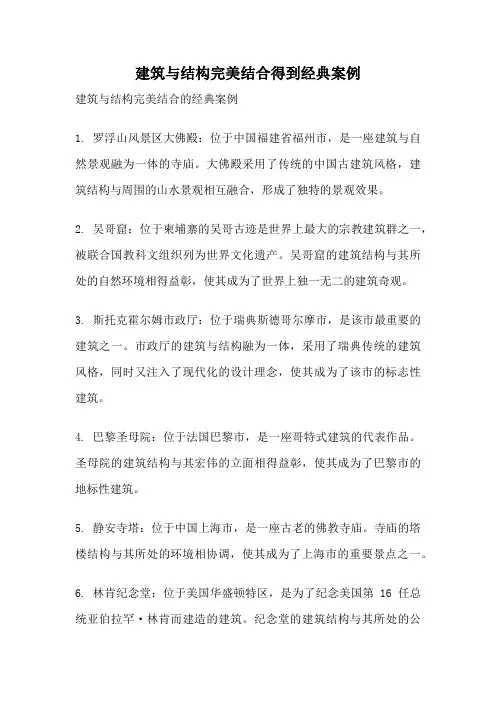 建筑与结构完美结合得到经典案例

建筑与结构完美结合的经典案例

1. 罗浮山风景区大佛殿：位于中国福建省福州市，是一座建筑与自然景观融为一体的寺庙。大佛殿采用了传统的中国古建筑风格，建筑结构与周围的山水景观相互融合，形成了独特的景观效果。

2. 吴哥窟：位于柬埔寨的吴哥古迹是世界上最大的宗教建筑群之一，被联合国教科文组织列为世界文化遗产。吴哥窟的建筑结构与其所处的自然环境相得益彰，使其成为了世界上独一无二的建筑奇观。

3. 斯托克霍尔姆市政厅：位于瑞典斯德哥尔摩市，是该市最重要的建筑之一。市政厅的建筑与结构融为一体，采用了瑞典传统的建筑风格，同时又注入了现代化的设计理念，使其成为了该市的标志性建筑。

4. 巴黎圣母院：位于法国巴黎市，是一座哥特式建筑的代表作品。圣母院的建筑结构与其宏伟的立面相得益彰，使其成为了巴黎市的地标性建筑。

5. 静安寺塔：位于中国上海市，是一座古老的佛教寺庙。寺庙的塔楼结构与其所处的环境相协调，使其成为了上海市的重要景点之一。

6. 林肯纪念堂：位于美国华盛顿特区，是为了纪念美国第 16 任总统亚伯拉罕·林肯而建造的建筑。纪念堂的建筑结构与其所处的公